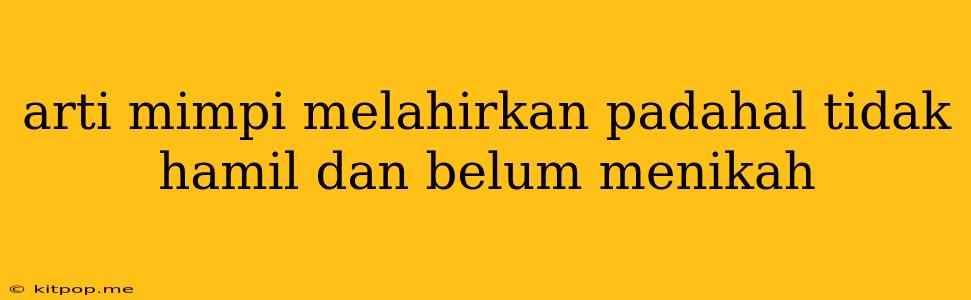 arti mimpi melahirkan padahal tidak hamil dan belum menikah

© kitpop.me